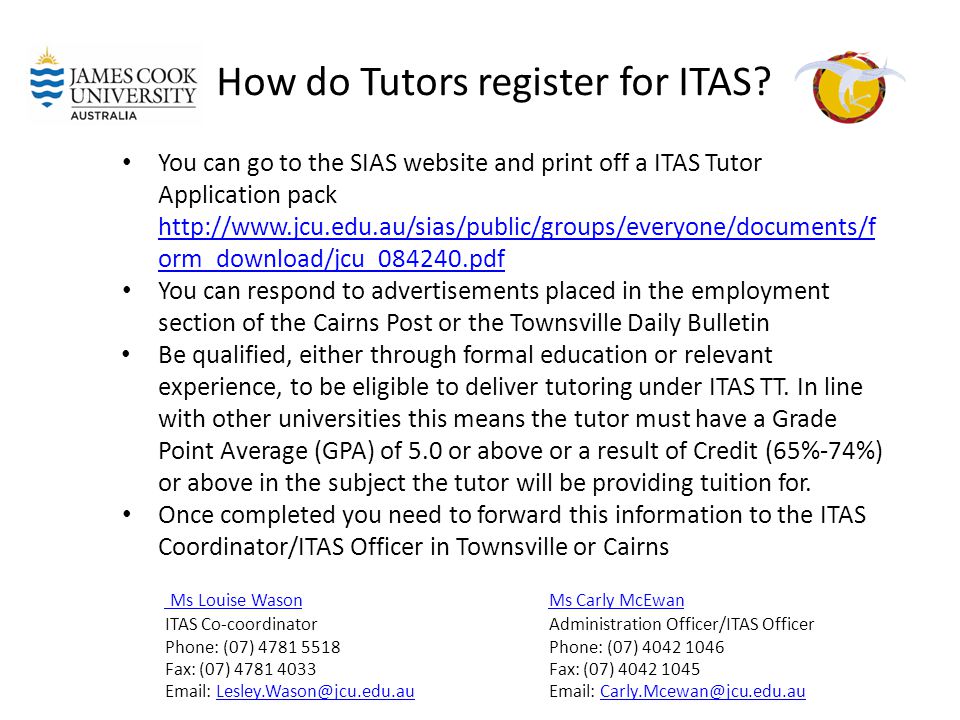 JAMES COOK UNIVERSITY AUSTRALIA

How do Tutors register for ITAS?

• You can go to the SIAS website and print off a ITAS Tutor Application pack http://www.jcu.edu.au/sias/public/groups/everyone/documents/form_download/jcu_084240.pdf
• You can respond to advertisements placed in the employment section of the Cairns Post or the Townsville Daily Bulletin
• Be qualified, either through formal education or relevant experience, to be eligible to deliver tutoring under ITAS TT. In line with other universities this means the tutor must have a Grade Point Average (GPA) of 5.0 or above or a result of Credit (65%-74%) or above in the subject the tutor will be providing tuition for.
• Once completed you need to forward this information to the ITAS Coordinator/ITAS Officer in Townsville or Cairns

Ms Louise Wason
ITAS Co-coordinator
Phone: (07) 4781 5518
Fax: (07) 4781 4033
Email: Lesley.Wason@jcu.edu.au

Ms Carly McEwan
Administration Officer/ITAS Officer
Phone: (07) 4042 1046
Fax: (07) 4042 1045
Email: Carly.Mcewan@jcu.edu.au